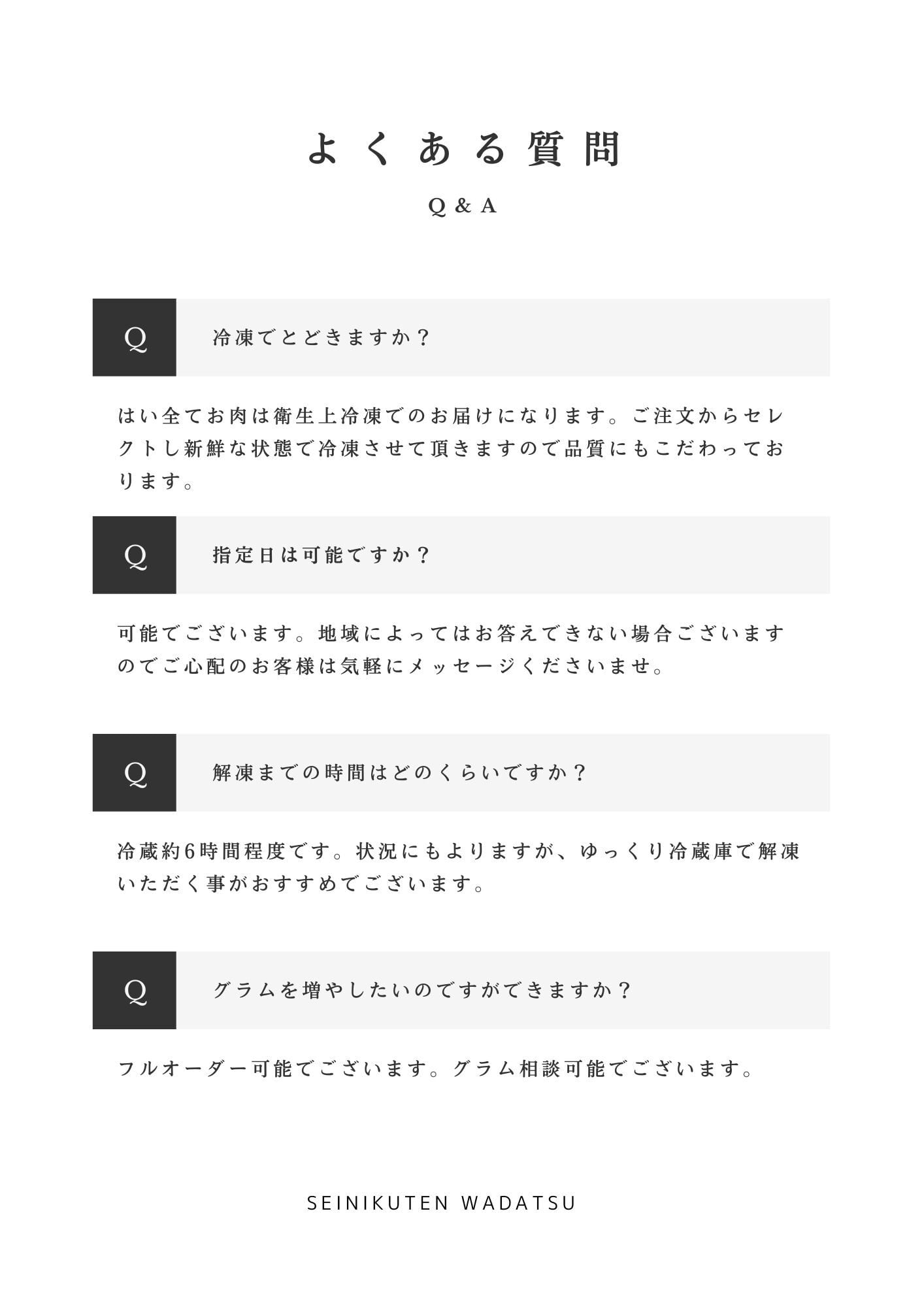 よくある質問

Q & A

Q

冷凍でとどきますか？

はい全てお肉は衛生上冷凍でのお届けになります。ご注文からセレクトし新鮮な状態で冷凍させて頂きますので品質にもこだわっております。

Q

指定日は可能ですか？

可能でございます。地域によってはお答えできない場合ございますのでご心配のお客様は気軽にメッセージくださいませ。

Q

解凍までの時間はどのくらいですか？

冷蔵約6時間程度です。状況にもよりますが、ゆっくり冷蔵庫で解凍いただく事がおすすめでございます。

Q

グラムを増やしたいのですができますか？

フルオーダー可能でございます。グラム相談可能でございます。

SEINIKUTEN WADATSU